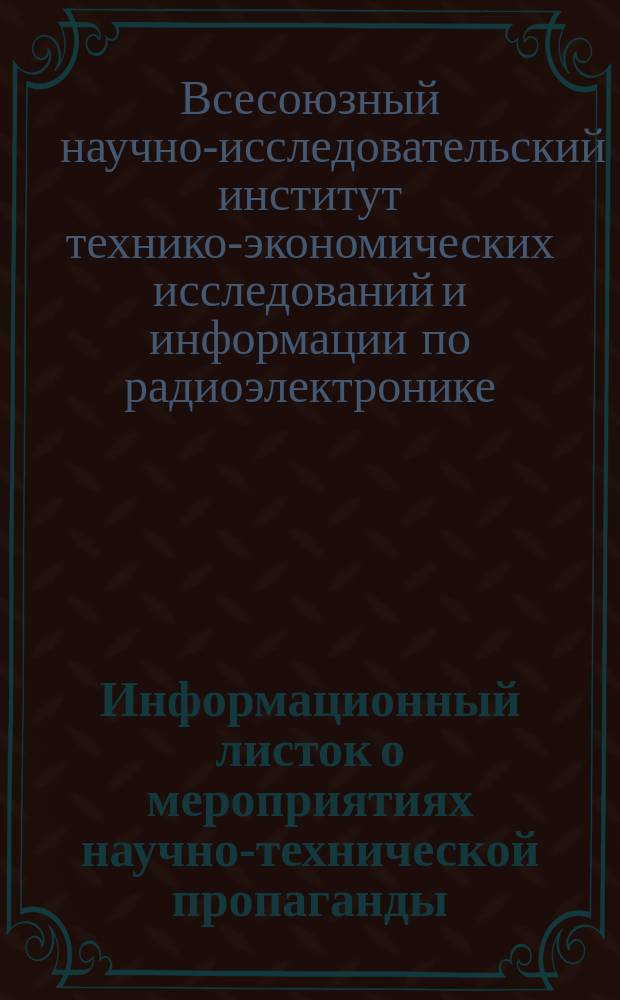 Всесоюзный научно-исследовательский институт технико-экономических исследований и информации по радиоэлектронике

Информационный листок о мероприятиях научно-технической пропаганды